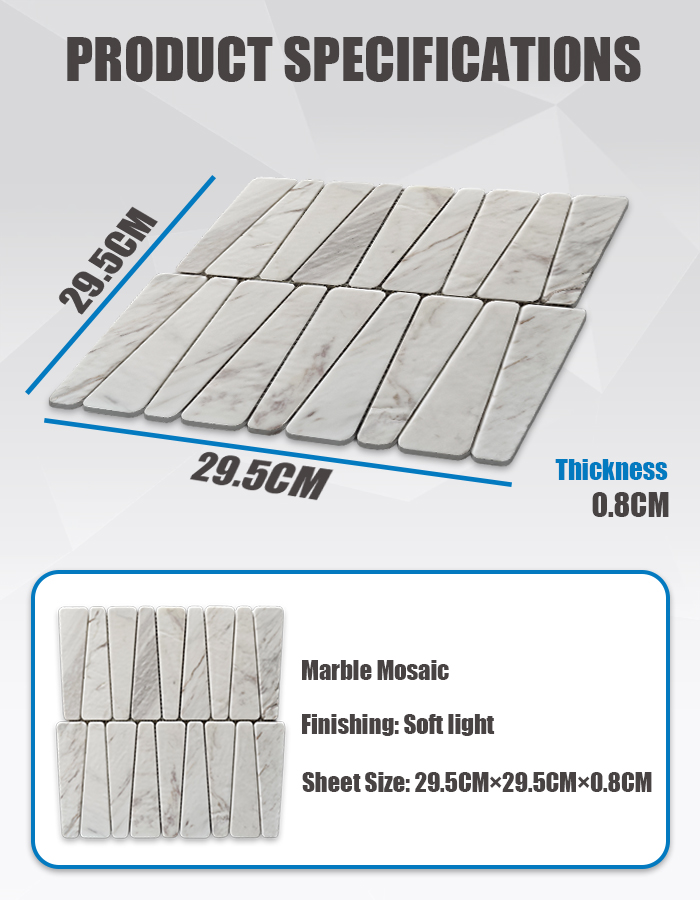 PRODUCT SPECIFICATIONS

29.5CM

29.5CM

Thickness
0.8CM

Marble Mosaic

Finishing: Soft light

Sheet Size: 29.5CM×29.5CM×0.8CM